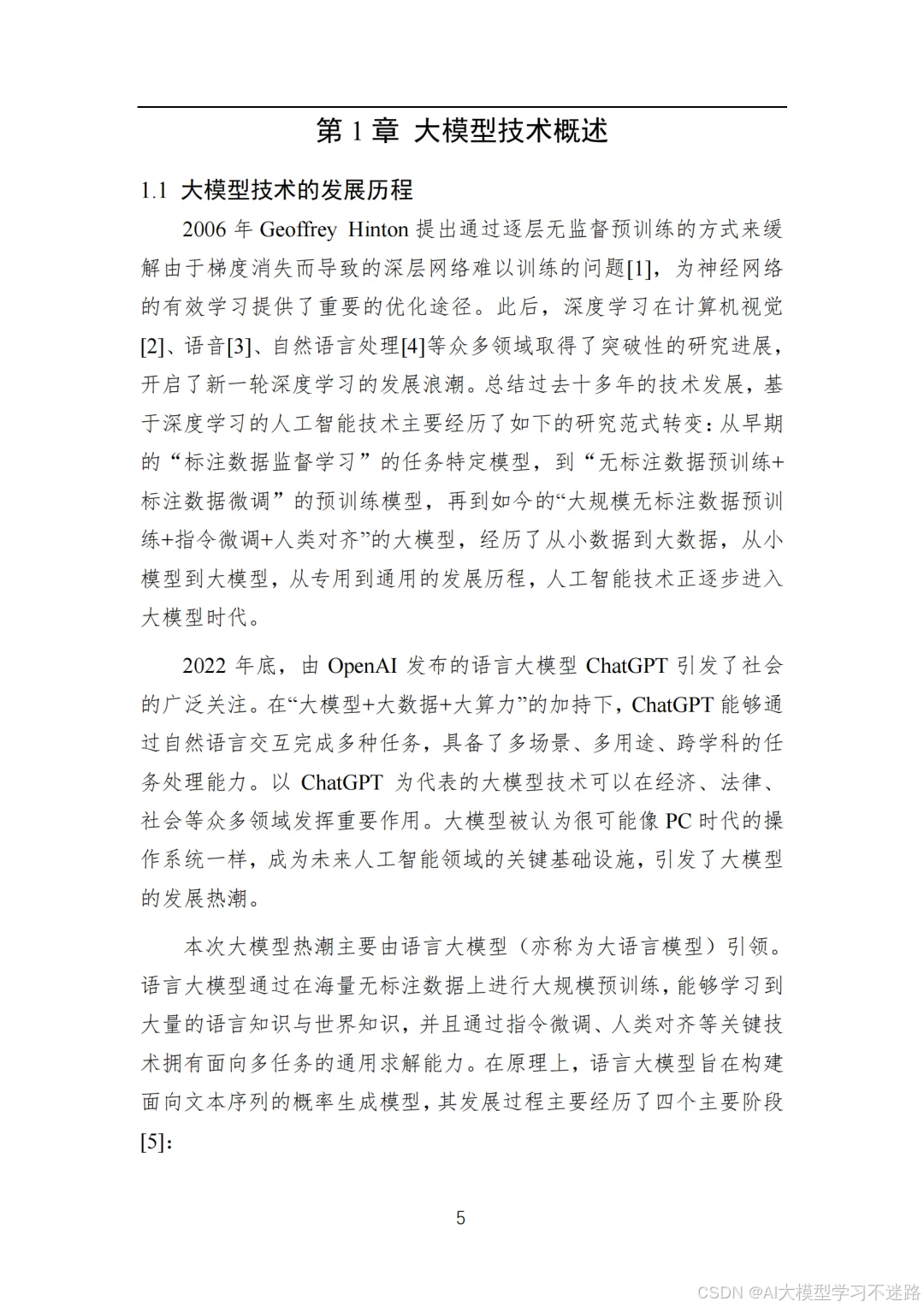 第 1 章 大模型技术概述

1.1 大模型技术的发展历程

2006 年 Geoffrey Hinton 提出通过逐层无监督预训练的方式来缓解由于梯度消失而导致的深层网络难以训练的问题[1]，为神经网络的有效学习提供了重要的优化途径。此后，深度学习在计算机视觉[2]、语音[3]、自然语言处理[4]等众多领域取得了突破性的研究进展，开启了新一轮深度学习的发展浪潮。总结过去十多年的技术发展，基于深度学习的人工智能技术主要经历了如下的研究范式转变：从早期的“标注数据监督学习”的任务特定模型，到“无标注数据预训练+标注数据微调”的预训练模型，再到如今的“大规模无标注数据预训练+指令微调+人类对齐”的大模型，经历了从小数据到大数据，从小模型到大模型，从专用到通用的发展历程，人工智能技术正逐步进入大模型时代。

2022 年底，由 OpenAI 发布的语言大模型 ChatGPT 引发了社会的广泛关注。在“大模型+大数据+大算力”的加持下，ChatGPT 能够通过自然语言交互完成多种任务，具备了多场景、多用途、跨学科的任务处理能力。以 ChatGPT 为代表的大模型技术可以在经济、法律、社会等众多领域发挥重要作用。大模型被认为很可能像 PC 时代的操作系统一样，成为未来人工智能领域的关键基础设施，引发了大模型的发展热潮。

本次大模型热潮主要由语言大模型（亦称为大语言模型）引领。语言大模型通过在海量无标注数据上进行大规模预训练，能够学习到大量的语言知识与世界知识，并且通过指令微调、人类对齐等关键技术拥有面向多任务的通用求解能力。在原理上，语言大模型旨在构建面向文本序列的概率生成模型，其发展过程主要经历了四个主要阶段[5]：

5

CSDN @AI大模型学习不迷路